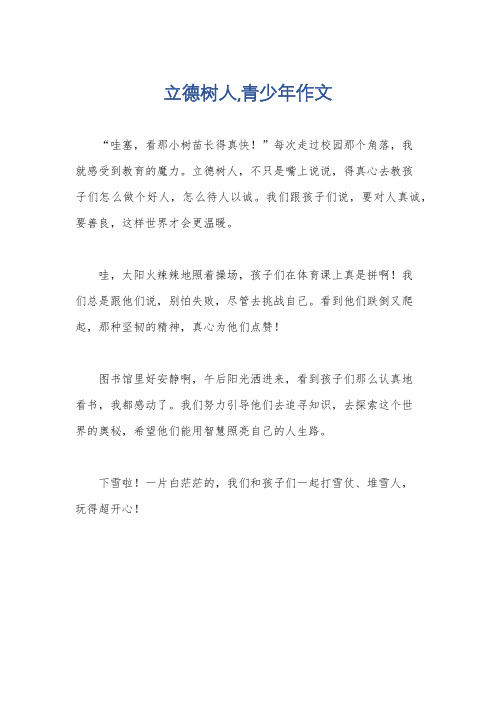 立德树人,青少年作文

“哇塞，看那小树苗长得真快！”每次走过校园那个角落，我就感受到教育的魔力。立德树人，不只是嘴上说说，得真心去教孩子们怎么做个好人，怎么待人以诚。我们跟孩子们说，要对人真诚，要善良，这样世界才会更温暖。

哇，太阳火辣辣地照着操场，孩子们在体育课上真是拼啊！我们总是跟他们说，别怕失败，尽管去挑战自己。看到他们跌倒又爬起，那种坚韧的精神，真心为他们点赞！

图书馆里好安静啊，午后阳光洒进来，看到孩子们那么认真地看书，我都感动了。我们努力引导他们去追寻知识，去探索这个世界的奥秘，希望他们能用智慧照亮自己的人生路。

下雪啦！一片白茫茫的，我们和孩子们一起打雪仗、堆雪人，玩得超开心！